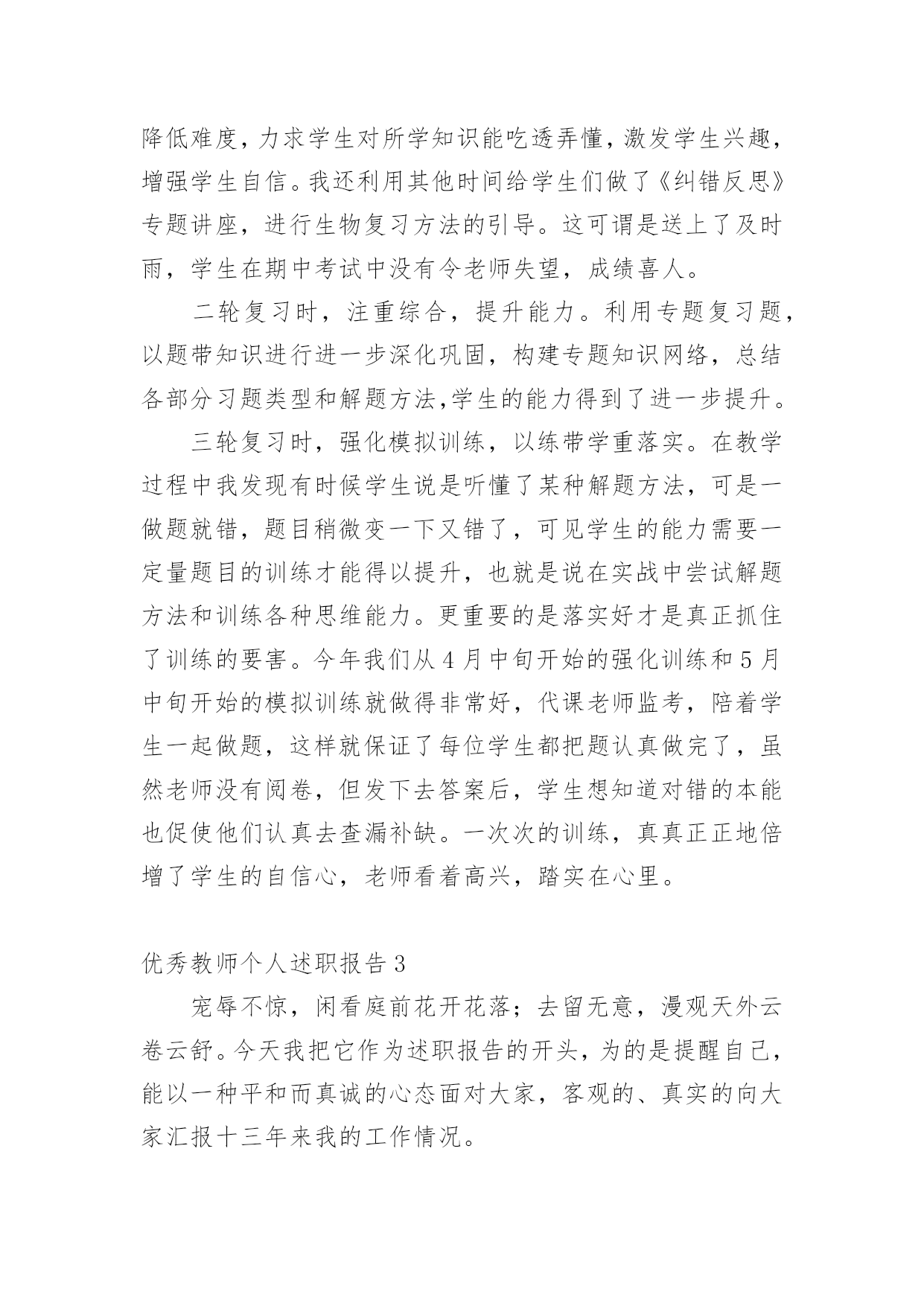 降低难度，力求学生对所学知识能吃透弄懂，激发学生兴趣，增强学生自信。我还利用其他时间给学生们做了《纠错反思》专题讲座，进行生物复习方法的引导。这可谓是送上了及时雨，学生在期中考试中没有令老师失望，成绩喜人。

二轮复习时，注重综合，提升能力。利用专题复习题，以题带知识进行进一步深化巩固，构建专题知识网络，总结各部分习题类型和解题方法,学生的能力得到了进一步提升。

三轮复习时，强化模拟训练，以练带学重落实。在教学过程中我发现有时候学生说是听懂了某种解题方法，可是一做题就错，题目稍微变一下又错了，可见学生的能力需要一定量题目的训练才能得以提升，也就是说在实战中尝试解题方法和训练各种思维能力。更重要的是落实好才是真正抓住了训练的要害。今年我们从4月中旬开始的强化训练和5月中旬开始的模拟训练就做得非常好，代课老师监考，陪着学生一起做题，这样就保证了每位学生都把题认真做完了，虽然老师没有阅卷，但发下去答案后，学生想知道对错的本能也促使他们认真去查漏补缺。一次次的训练，真真正正地倍增了学生的自信心，老师看着高兴，踏实在心里。

优秀教师个人述职报告3

宠辱不惊，闲看庭前花开花落；去留无意，漫观天外云卷云舒。今天我把它作为述职报告的开头，为的是提醒自己，能以一种平和而真诚的心态面对大家，客观的、真实的向大家汇报十三年来我的工作情况。